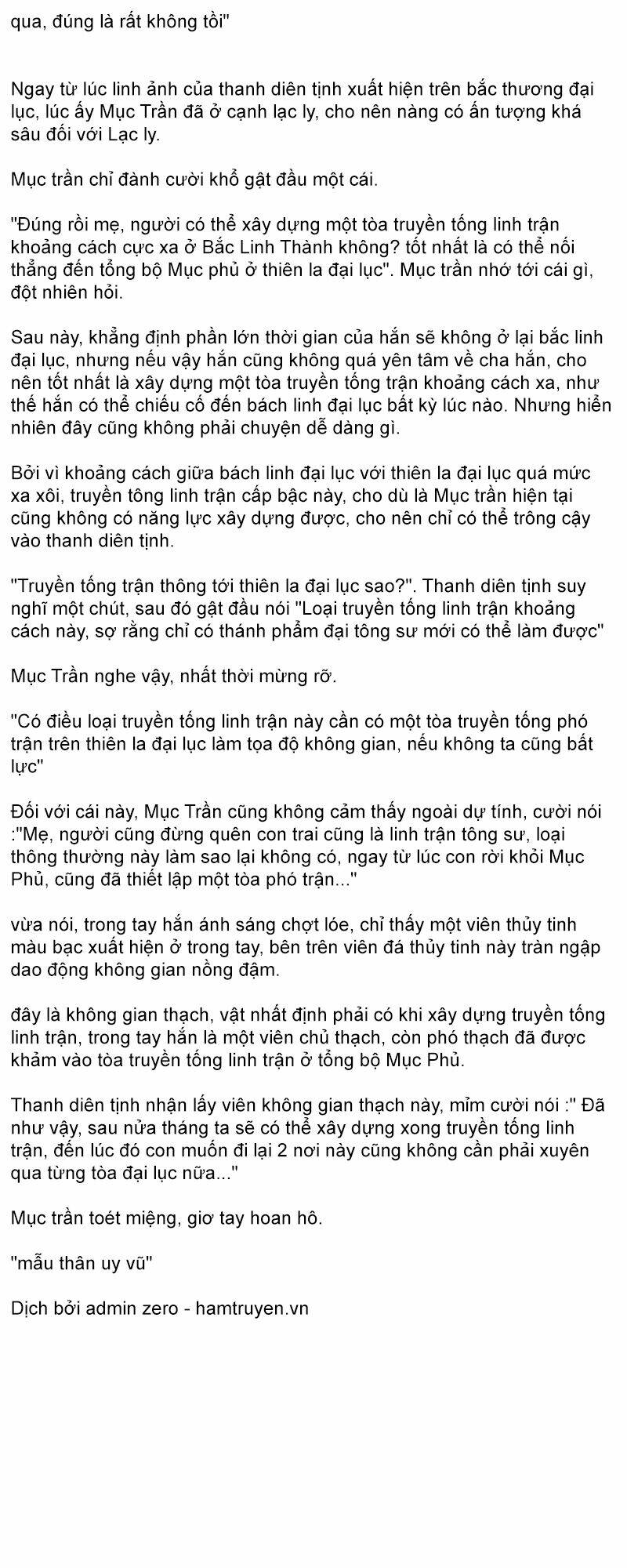 qua, đúng là rất không tồi"

Ngay từ lúc linh ảnh của thanh diên tịnh xuất hiện trên bắc thương đại lục, lúc ấy Mục Trần đã ở cạnh lạc ly, cho nên nàng có ấn tượng khá sâu đối với Lạc ly.

Mục trần chỉ đành cười khổ gật đầu một cái.

"Đúng rồi mẹ, người có thể xây dựng một tòa truyền tống linh trận khoảng cách cực xa ở Bắc Linh Thành không? tốt nhất là có thể nối thẳng đến tổng bộ Mục phủ ở thiên la đại lục". Mục trần nhớ tới cái gì, đột nhiên hỏi.

Sau này, khẳng định phần lớn thời gian của hắn sẽ không ở lại bắc linh đại lục, nhưng nếu vậy hắn cũng không quá yên tâm về cha hắn, cho nên tốt nhất là xây dựng một tòa truyền tống trận khoảng cách xa, như thế hắn có thể chiếu cố đến bách linh đại lục bất kỳ lúc nào. Nhưng hiển nhiên đây cũng không phải chuyện dễ dàng gì.

Bởi vì khoảng cách giữa bách linh đại lục với thiên la đại lục quá mức xa xôi, truyền tông linh trận cấp bậc này, cho dù là Mục trần hiện tại cũng không có năng lực xây dựng được, cho nên chỉ có thể trông cậy vào thanh diên tịnh.

"Truyền tống trận thông tới thiên la đại lục sao?". Thanh diên tịnh suy nghĩ một chút, sau đó gật đầu nói "Loại truyền tống linh trận khoảng cách này, sợ rằng chỉ có thánh phẩm đại tông sư mới có thể làm được"

Mục Trần nghe vậy, nhất thời mừng rỡ.

"Có điều loại truyền tống linh trận này cần có một tòa truyền tống phó trận trên thiên la đại lục làm tọa độ không gian, nếu không ta cũng bất lực"

Đối với cái này, Mục Trần cũng không cảm thấy ngoài dự tính, cười nói :"Mẹ, người cũng đừng quên con trai cũng là linh trận tông sư, loại thông thường này làm sao lại không có, ngay từ lúc con rời khỏi Mục Phủ, cũng đã thiết lập một tòa phó trận..."

vừa nói, trong tay hắn ánh sáng chợt lóe, chỉ thấy một viên thủy tinh màu bạc xuất hiện ở trong tay, bên trên viên đá thủy tinh này tràn ngập dao động không gian nồng đậm.

đây là không gian thạch, vật nhất định phải có khi xây dựng truyền tống linh trận, trong tay hắn là một viên chủ thạch, còn phó thạch đã được khảm vào tòa truyền tống linh trận ở tổng bộ Mục Phủ.

Thanh diên tịnh nhận lấy viên không gian thạch này, mỉm cười nói :" Đã như vậy, sau nửa tháng ta sẽ có thể xây dựng xong truyền tống linh trận, đến lúc đó con muốn đi lại 2 nơi này cũng không cần phải xuyên qua từng tòa đại lục nữa..."

Mục trần toét miệng, giơ tay hoan hô.

"mẫu thân uy vũ"

Dịch bởi admin zero - hamtruyen.vn